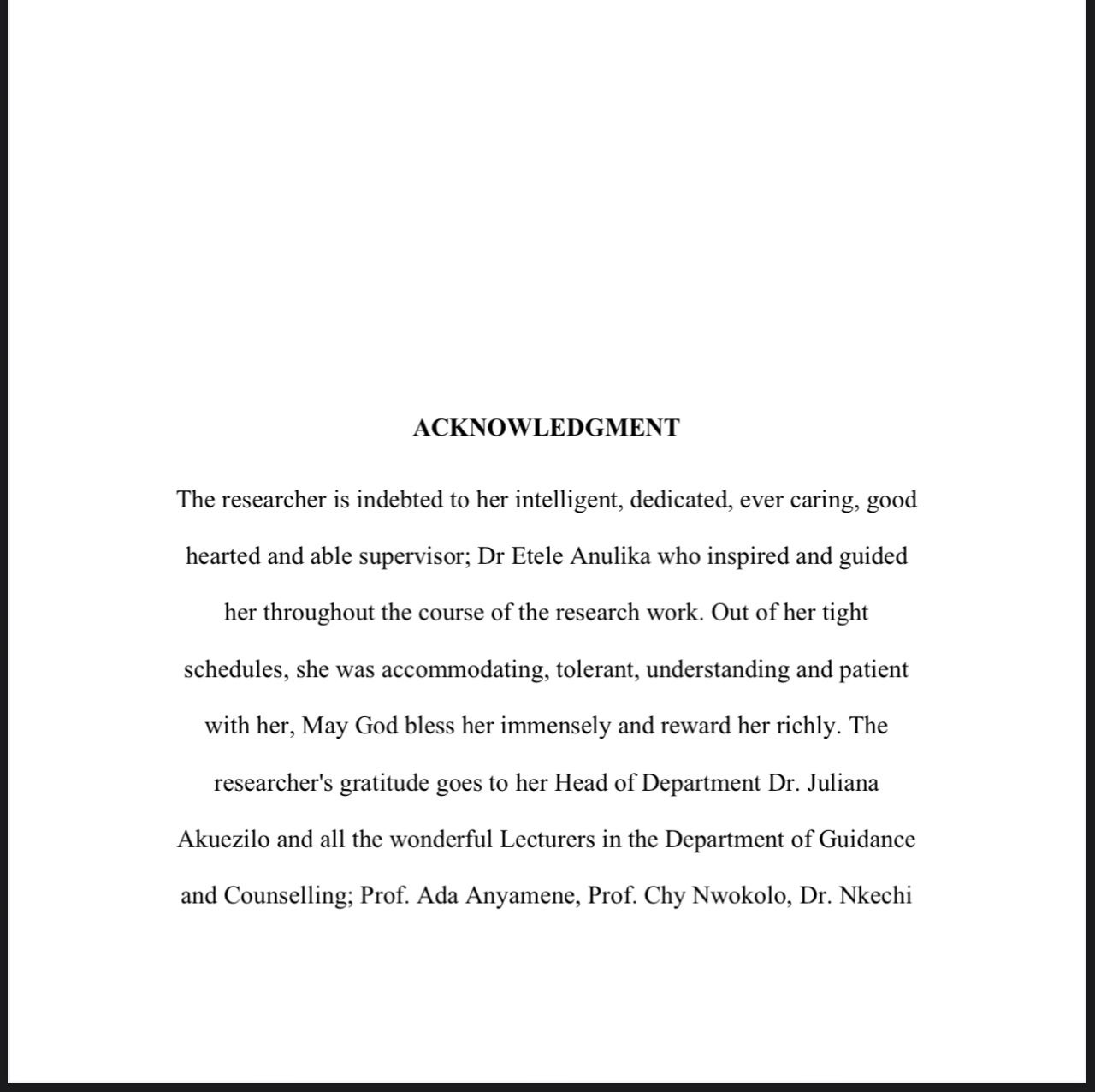 ACKNOWLEDGMENT

The researcher is indebted to her intelligent, dedicated, ever caring, good hearted and able supervisor; Dr Etele Anulika who inspired and guided her throughout the course of the research work. Out of her tight schedules, she was accommodating, tolerant, understanding and patient with her, May God bless her immensely and reward her richly. The researcher's gratitude goes to her Head of Department Dr. Juliana Akuezilo and all the wonderful Lecturers in the Department of Guidance and Counselling; Prof. Ada Anyamene, Prof. Chy Nwokolo, Dr. Nkechi